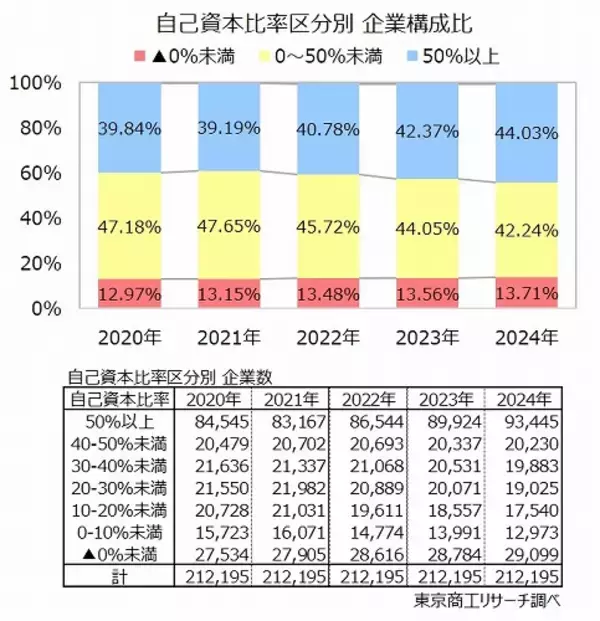 自己資本比率区分別 企業構成比

▲0%未満　0～50%未満　50%以上

100%
80%
60%
40%
20%
0%

39.84%　39.19%　40.78%　42.37%　44.03%

47.18%　47.65%　45.72%　44.05%　42.24%

12.97%　13.15%　13.48%　13.56%　13.71%

2020年　2021年　2022年　2023年　2024年

自己資本比率区分別 企業数

| 自己資本比率 | 2020年 | 2021年 | 2022年 | 2023年 | 2024年 |
|---|---|---|---|---|---|
| 50%以上 | 84,545 | 83,167 | 86,544 | 89,924 | 93,445 |
| 40-50%未満 | 20,479 | 20,702 | 20,693 | 20,337 | 20,230 |
| 30-40%未満 | 21,636 | 21,337 | 21,068 | 20,531 | 19,883 |
| 20-30%未満 | 21,550 | 21,982 | 20,889 | 20,071 | 19,025 |
| 10-20%未満 | 20,728 | 21,031 | 19,611 | 18,557 | 17,540 |
| 0-10%未満 | 15,723 | 16,071 | 14,774 | 13,991 | 12,973 |
| ▲0%未満 | 27,534 | 27,905 | 28,616 | 28,784 | 29,099 |
| 計 | 212,195 | 212,195 | 212,195 | 212,195 | 212,195 |

東京商工リサーチ調べ